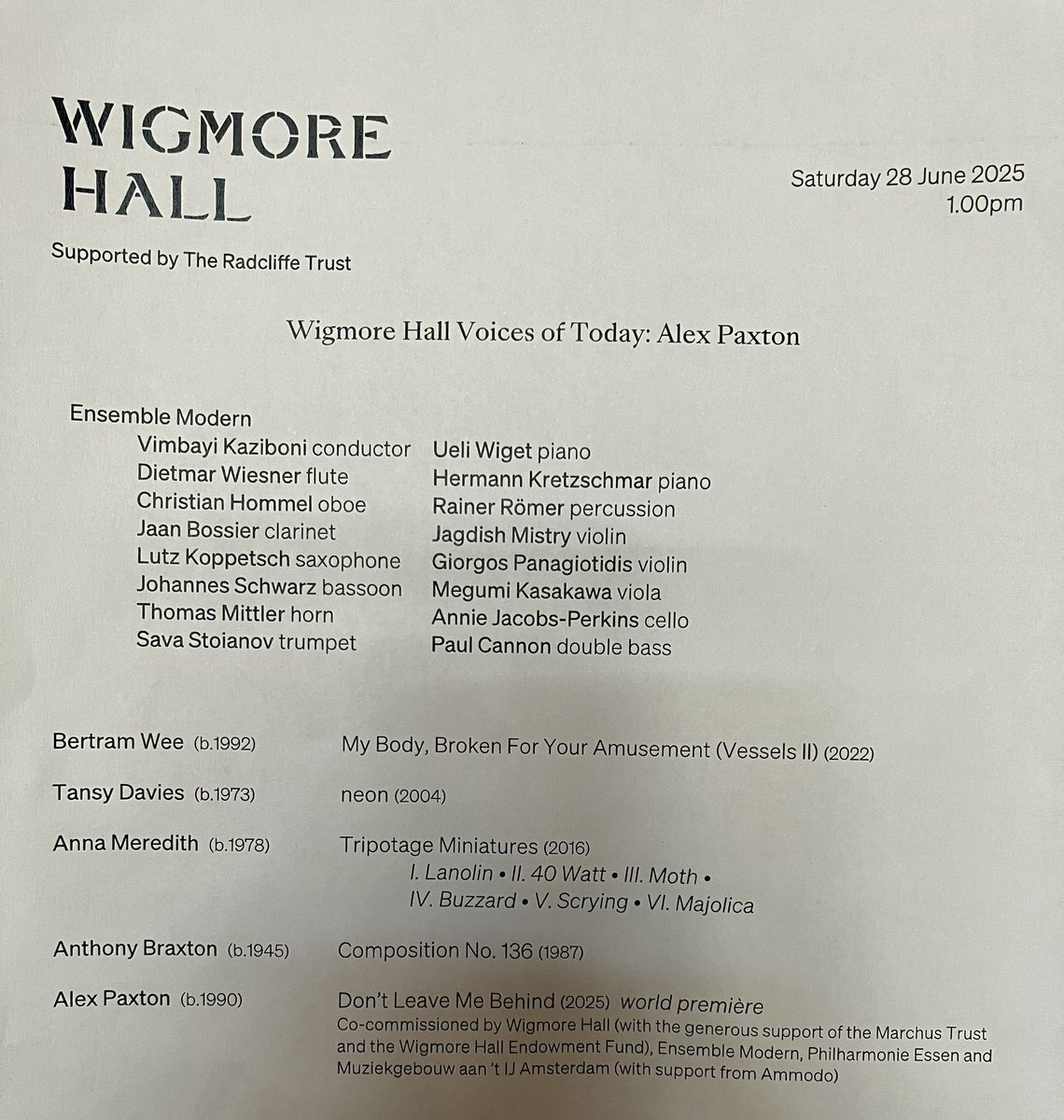 WIGMORE HALL

Supported by The Radcliffe Trust

Saturday 28 June 2025
1.00pm

Wigmore Hall Voices of Today: Alex Paxton

Ensemble Modern
Vimbayi Kaziboni conductor
Dietmar Wiesner flute
Christian Hommel oboe
Jaan Bossier clarinet
Lutz Koppetsch saxophone
Johannes Schwarz bassoon
Thomas Mittler horn
Sava Stoianov trumpet

Ueli Wiget piano
Hermann Kretzschmar piano
Rainer Römer percussion
Jagdish Mistry violin
Giorgos Panagiotidis violin
Megumi Kasakawa viola
Annie Jacobs-Perkins cello
Paul Cannon double bass

Bertram Wee (b.1992) My Body, Broken For Your Amusement (Vessels II) (2022)

Tansy Davies (b.1973) neon (2004)

Anna Meredith (b.1978) Tripotage Miniatures (2016)
I. Lanolin • II. 40 Watt • III. Moth • IV. Buzzard • V. Scrying • VI. Majolica

Anthony Braxton (b.1945) Composition No. 136 (1987)

Alex Paxton (b.1990) Don't Leave Me Behind (2025) world première
Co-commissioned by Wigmore Hall (with the generous support of the Marchus Trust and the Wigmore Hall Endowment Fund), Ensemble Modern, Philharmonie Essen and Muziekgebouw aan 't IJ Amsterdam (with support from Ammodo)